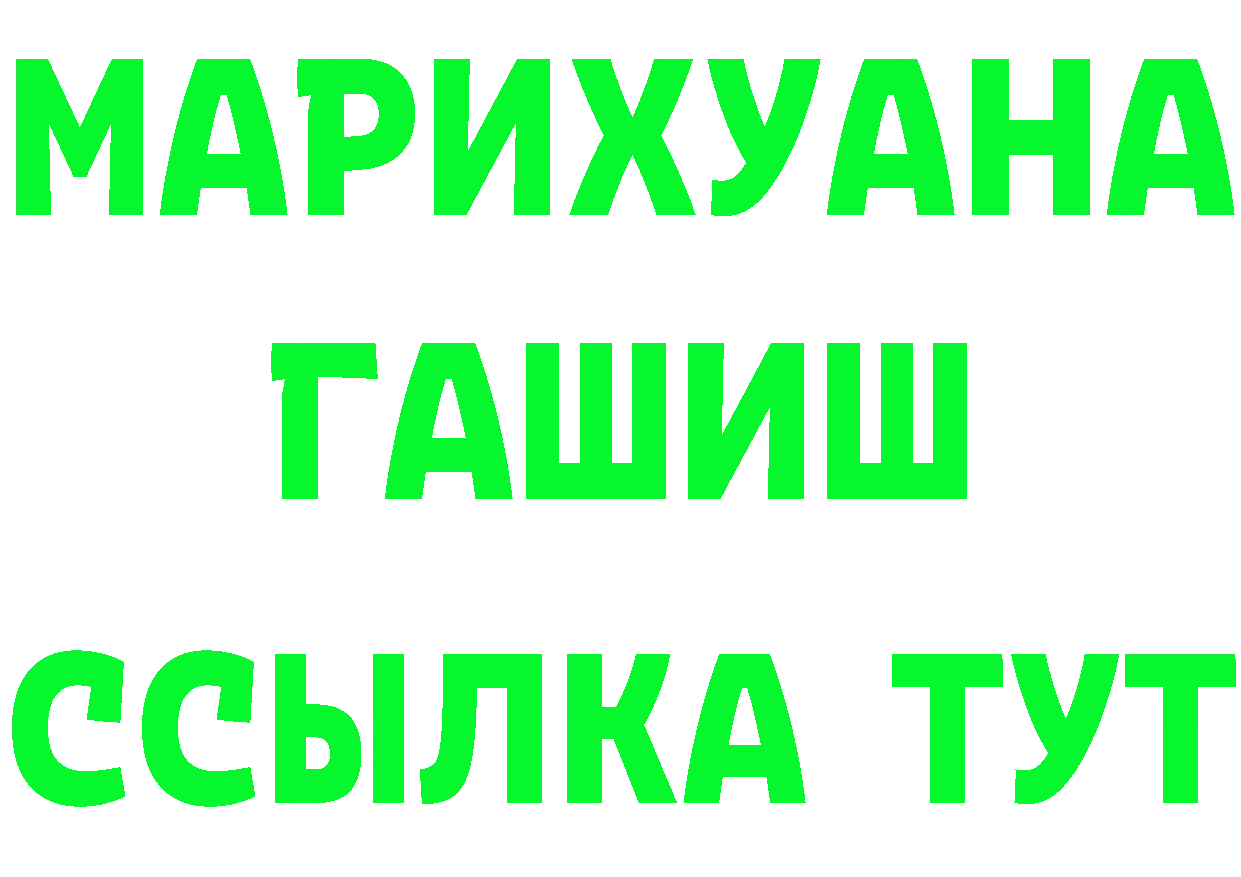 МАРИХУАНА
ГАШИШ
ССЫЛКА ТУТ